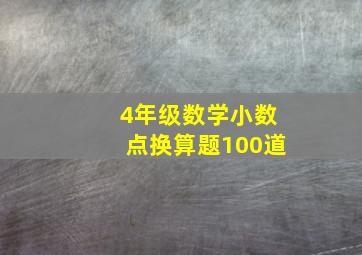 4年级数学小数点换算题100道